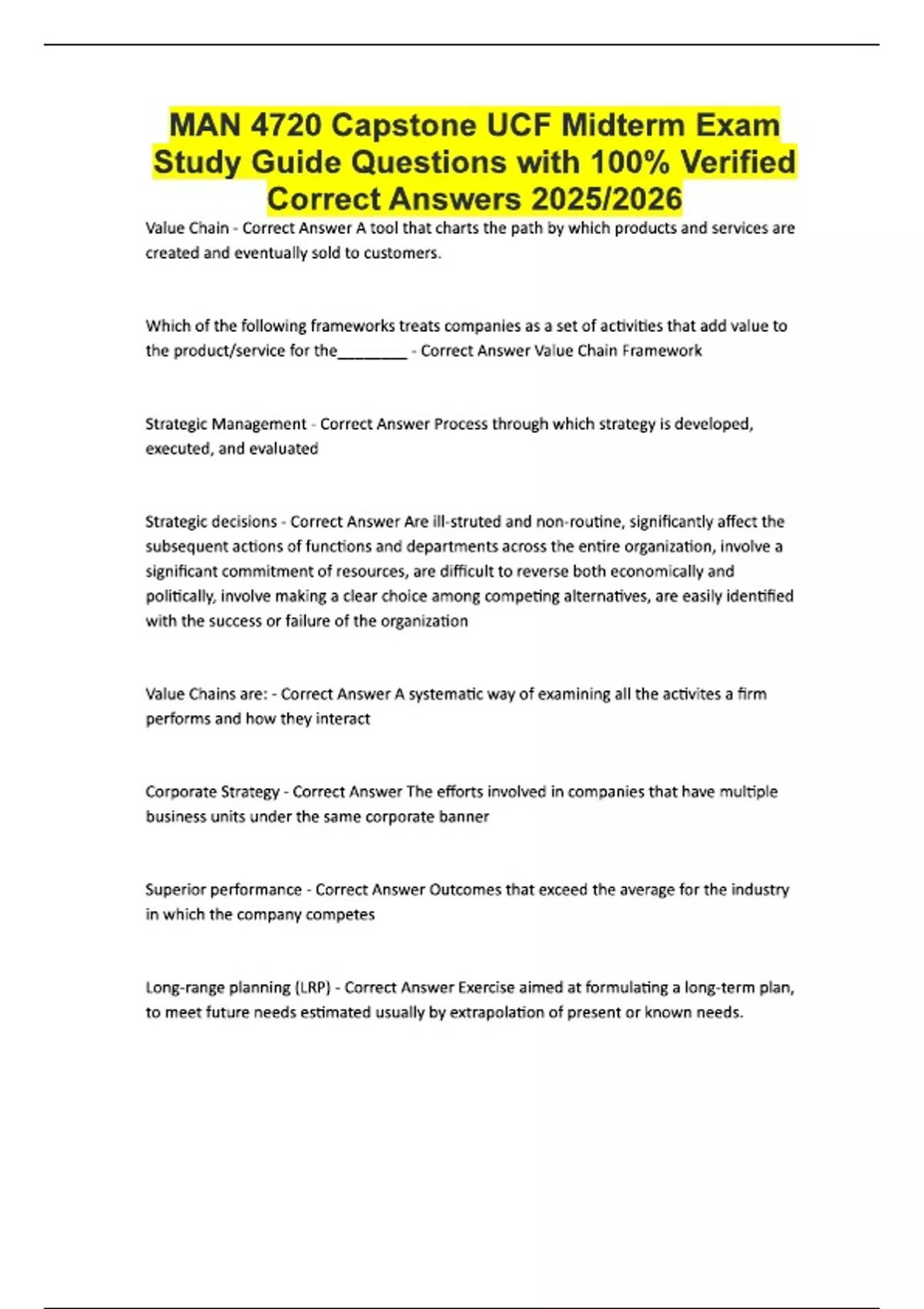 MAN 4720 Capstone UCF Midterm Exam Study Guide Questions with 100% Verified Correct Answers 2025/2026

Value Chain - Correct Answer A tool that charts the path by which products and services are created and eventually sold to customers.

Which of the following frameworks treats companies as a set of activities that add value to the product/service for the________ - Correct Answer Value Chain Framework

Strategic Management - Correct Answer Process through which strategy is developed, executed, and evaluated

Strategic decisions - Correct Answer Are ill-struted and non-routine, significantly affect the subsequent actions of functions and departments across the entire organization, involve a significant commitment of resources, are difficult to reverse both economically and politically, involve making a clear choice among competing alternatives, are easily identified with the success or failure of the organization

Value Chains are: - Correct Answer A systematic way of examining all the activites a firm performs and how they interact

Corporate Strategy - Correct Answer The efforts involved in companies that have multiple business units under the same corporate banner

Superior performance - Correct Answer Outcomes that exceed the average for the industry in which the company competes

Long-range planning (LRP) - Correct Answer Exercise aimed at formulating a long-term plan, to meet future needs estimated usually by extrapolation of present or known needs.